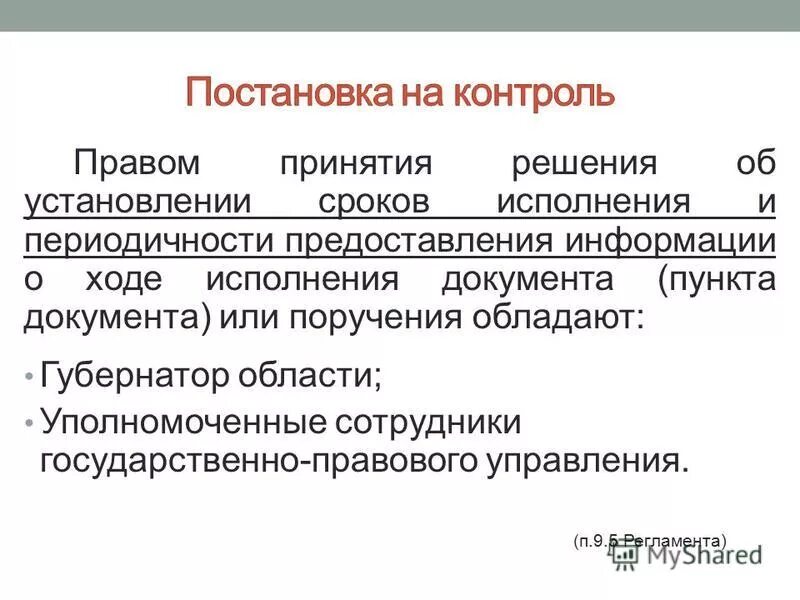 Постановка на контроль

Правом принятия решения об установлении сроков исполнения и периодичности предоставления информации о ходе исполнения документа (пункта документа) или поручения обладают:

• Губернатор области;
• Уполномоченные сотрудники государственно-правового управления.

(п.9.5 Регламента)

MyShared